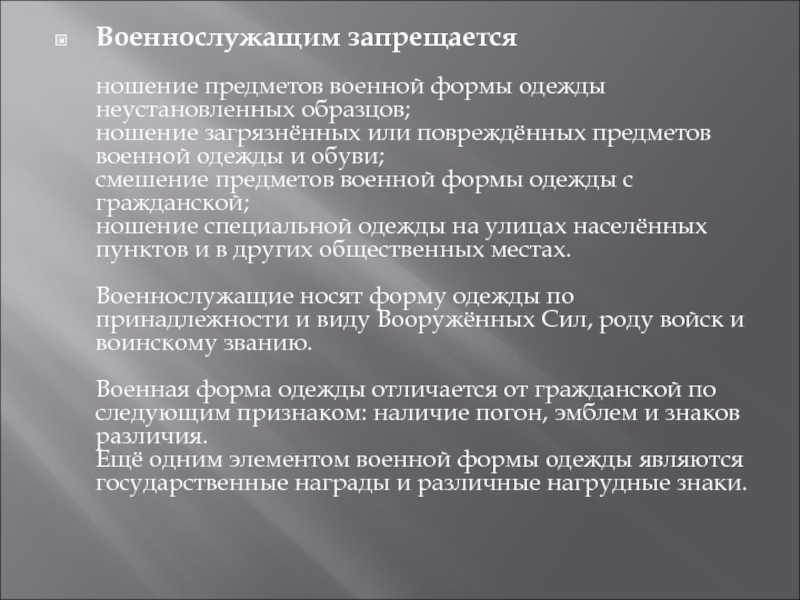 Военнослужащим запрещается

ношение предметов военной формы одежды неустановленных образцов;
ношение загрязнённых или повреждённых предметов военной одежды и обуви;
смешение предметов военной формы одежды с гражданской;
ношение специальной одежды на улицах населённых пунктов и в других общественных местах.

Военнослужащие носят форму одежды по принадлежности и виду Вооружённых Сил, роду войск и воинскому званию.

Военная форма одежды отличается от гражданской по следующим признаком: наличие погон, эмблем и знаков различия.
Ещё одним элементом военной формы одежды являются государственные награды и различные нагрудные знаки.